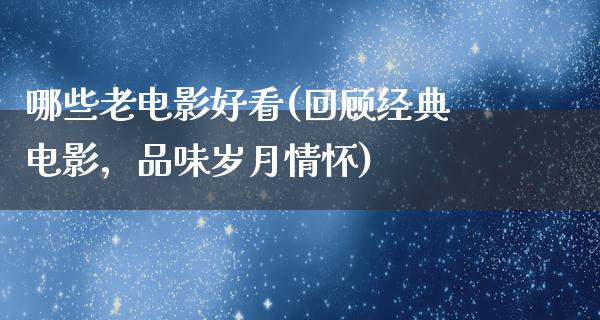 哪些老电影好看(回顾经典电影，品味岁月情怀)